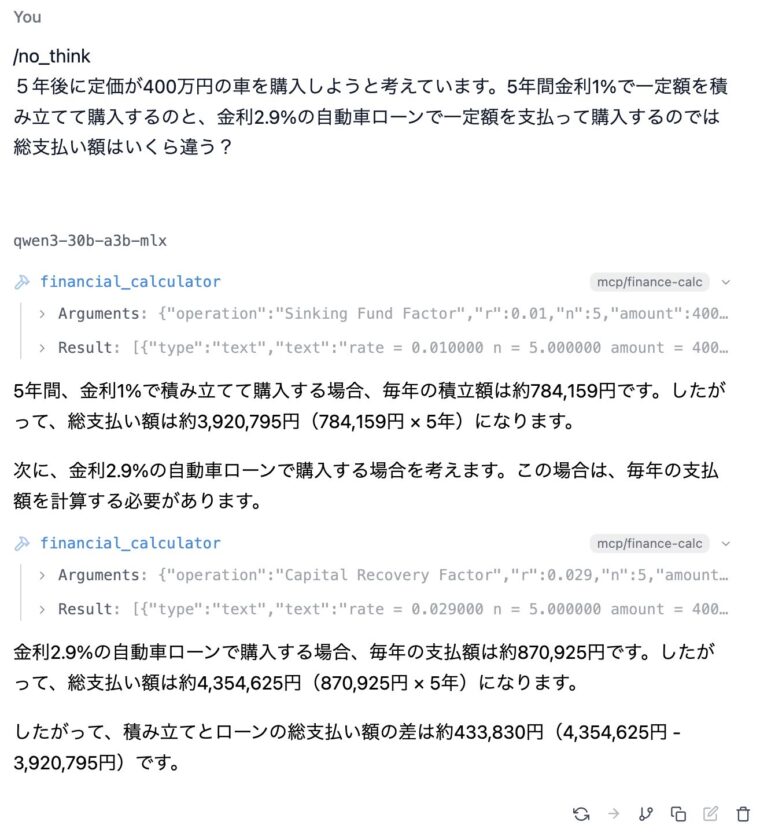 You

/no_think
５年後に定価が400万円の車を購入しようと考えています。5年間金利1%で一定額を積み立てて購入するのと、金利2.9%の自動車ローンで一定額を支払って購入するのでは総支払い額はいくら違う？

qwen3-30b-a3b-mlx

financial_calculator

mcp/finance-calc

> Arguments: {"operation":"Sinking Fund Factor","r":0.01,"n":5,"amount":400…

> Result: [{"type":"text","text":"rate = 0.010000 n = 5.000000 amount = 400…

5年間、金利1%で積み立てて購入する場合、毎年の積立額は約784,159円です。したがって、総支払い額は約3,920,795円（784,159円 × 5年）になります。

次に、金利2.9%の自動車ローンで購入する場合を考えます。この場合は、毎年の支払額を計算する必要があります。

financial_calculator

mcp/finance-calc

> Arguments: {"operation":"Capital Recovery Factor","r":0.029,"n":5,"amount…

> Result: [{"type":"text","text":"rate = 0.029000 n = 5.000000 amount = 400…

金利2.9%の自動車ローンで購入する場合、毎年の支払額は約870,925円です。したがって、総支払い額は約4,354,625円（870,925円 × 5年）になります。

したがって、積み立てとローンの総支払い額の差は約433,830円（4,354,625円 - 3,920,795円）です。